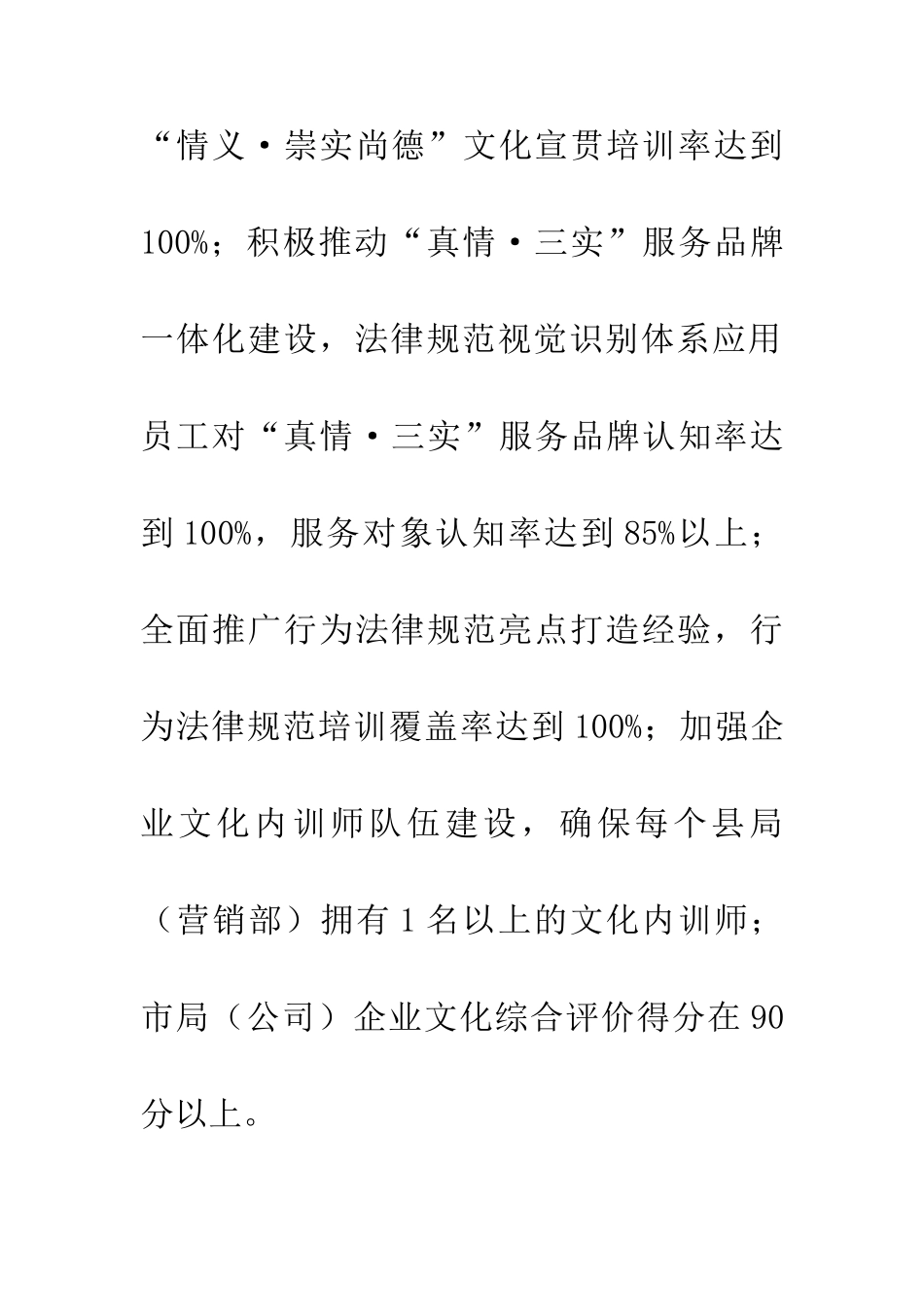 “情义·崇实尚德”文化宣贯培训率达到100%；积极推动“真情·三实”服务品牌一体化建设，法律规范视觉识别体系应用员工对“真情·三实”服务品牌认知率达到100%，服务对象认知率达到85%以上；全面推广行为法律规范亮点打造经验，行为法律规范培训覆盖率达到100%；加强企业文化内训师队伍建设，确保每个县局（营销部）拥有1名以上的文化内训师；市局（公司）企业文化综合评价得分在90分以上。